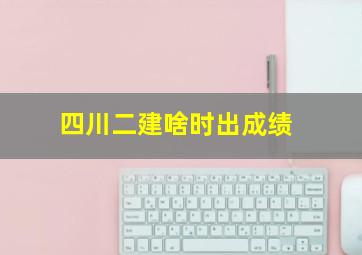 四川二建啥时出成绩